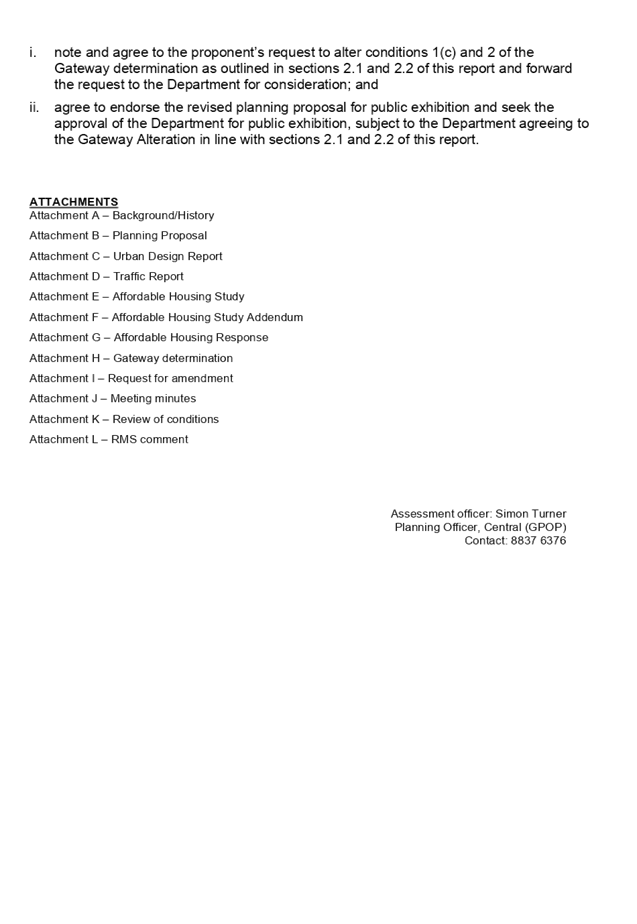 i. note and agree to the proponent's request to alter conditions 1(c) and 2 of the Gateway determination as outlined in sections 2.1 and 2.2 of this report and forward the request to the Department for consideration; and

ii. agree to endorse the revised planning proposal for public exhibition and seek the approval of the Department for public exhibition, subject to the Department agreeing to the Gateway Alteration in line with sections 2.1 and 2.2 of this report.

ATTACHMENTS
Attachment A – Background/History
Attachment B – Planning Proposal
Attachment C – Urban Design Report
Attachment D – Traffic Report
Attachment E – Affordable Housing Study
Attachment F – Affordable Housing Study Addendum
Attachment G – Affordable Housing Response
Attachment H – Gateway determination
Attachment I – Request for amendment
Attachment J – Meeting minutes
Attachment K – Review of conditions
Attachment L – RMS comment

Assessment officer: Simon Turner
Planning Officer, Central (GPOP)
Contact: 8837 6376